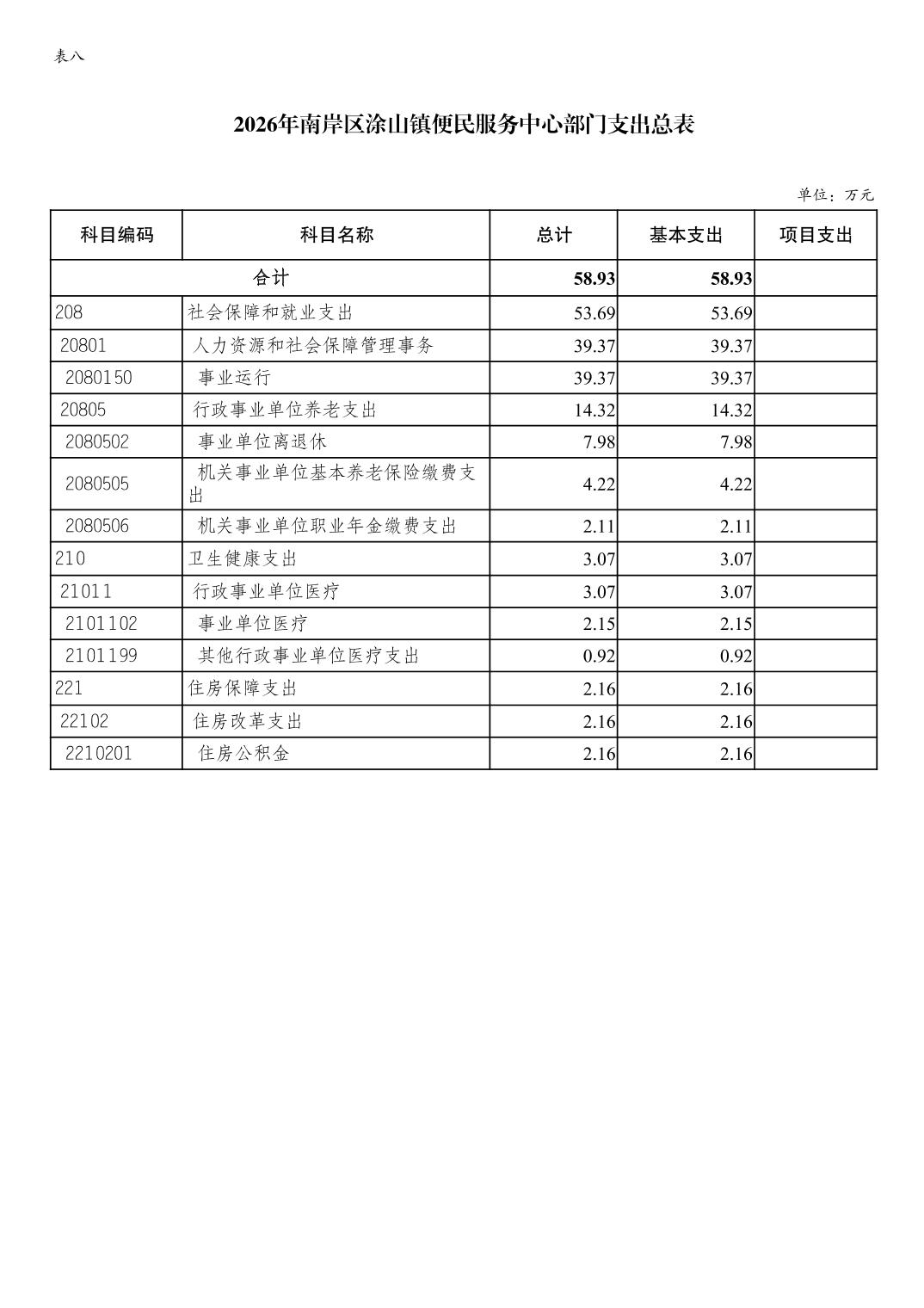 表八

2026年南岸区涂山镇便民服务中心部门支出总表

单位：万元

| 科目编码 | 科目名称 | 总计 | 基本支出 | 项目支出 |
|---|---|---|---|---|
| 合计 | | 58.93 | 58.93 | |
| 208 | 社会保障和就业支出 | 53.69 | 53.69 | |
| 20801 | 人力资源和社会保障管理事务 | 39.37 | 39.37 | |
| 2080150 | 事业运行 | 39.37 | 39.37 | |
| 20805 | 行政事业单位养老支出 | 14.32 | 14.32 | |
| 2080502 | 事业单位离退休 | 7.98 | 7.98 | |
| 2080505 | 机关事业单位基本养老保险缴费支出 | 4.22 | 4.22 | |
| 2080506 | 机关事业单位职业年金缴费支出 | 2.11 | 2.11 | |
| 210 | 卫生健康支出 | 3.07 | 3.07 | |
| 21011 | 行政事业单位医疗 | 3.07 | 3.07 | |
| 2101102 | 事业单位医疗 | 2.15 | 2.15 | |
| 2101199 | 其他行政事业单位医疗支出 | 0.92 | 0.92 | |
| 221 | 住房保障支出 | 2.16 | 2.16 | |
| 22102 | 住房改革支出 | 2.16 | 2.16 | |
| 2210201 | 住房公积金 | 2.16 | 2.16 | |